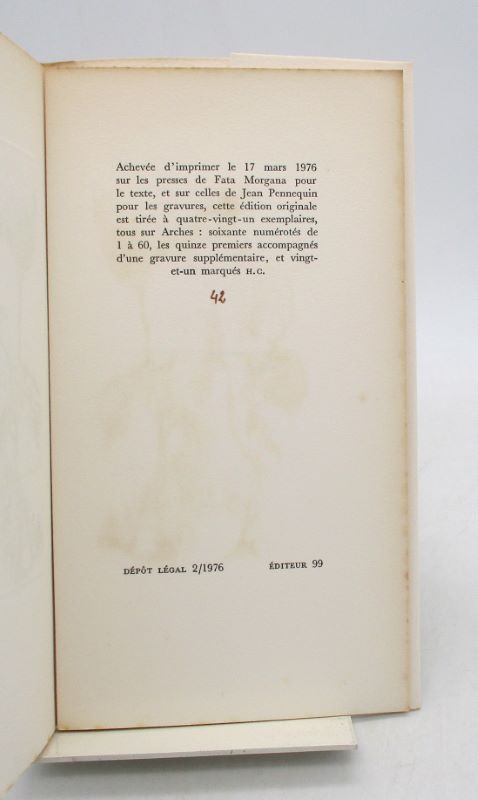 Achevée d'imprimer le 17 mars 1976 sur les presses de Fata Morgana pour le texte, et sur celles de Jean Pennequin pour les gravures, cette édition originale est tirée à quatre-vingt-un exemplaires, tous sur Arches : soixante numérotés de 1 à 60, les quinze premiers accompagnés d'une gravure supplémentaire, et vingt-et-un marqués H.C.

42

DÉPÔT LÉGAL 2/1976 ÉDITEUR 99